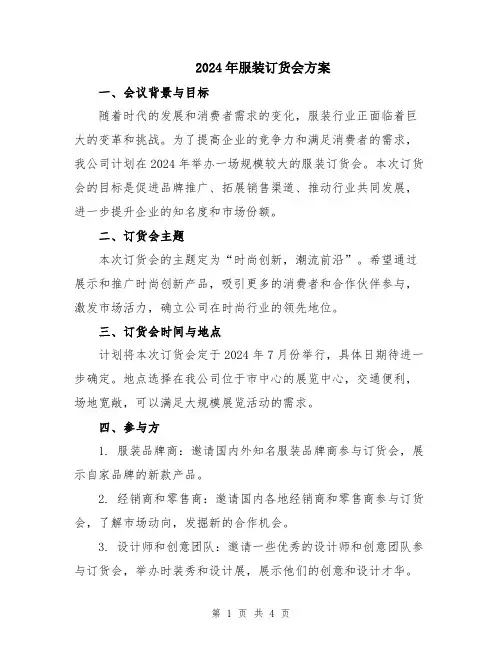 2024年服装订货会方案

一、会议背景与目标

随着时代的发展和消费者需求的变化，服装行业正面临着巨大的变革和挑战。为了提高企业的竞争力和满足消费者的需求，我公司计划在2024年举办一场规模较大的服装订货会。本次订货会的目标是促进品牌推广、拓展销售渠道、推动行业共同发展，进一步提升企业的知名度和市场份额。

二、订货会主题

本次订货会的主题定为“时尚创新，潮流前沿”。希望通过展示和推广时尚创新产品，吸引更多的消费者和合作伙伴参与，激发市场活力，确立公司在时尚行业的领先地位。

三、订货会时间与地点

计划将本次订货会定于2024年7月份举行，具体日期待进一步确定。地点选择在我公司位于市中心的展览中心，交通便利，场地宽敞，可以满足大规模展览活动的需求。

四、参与方

1. 服装品牌商：邀请国内外知名服装品牌商参与订货会，展示自家品牌的新款产品。

2. 经销商和零售商：邀请国内各地经销商和零售商参与订货会，了解市场动向，发掘新的合作机会。

3. 设计师和创意团队：邀请一些优秀的设计师和创意团队参与订货会，举办时装秀和设计展，展示他们的创意和设计才华。

第 1 页 共 4 页